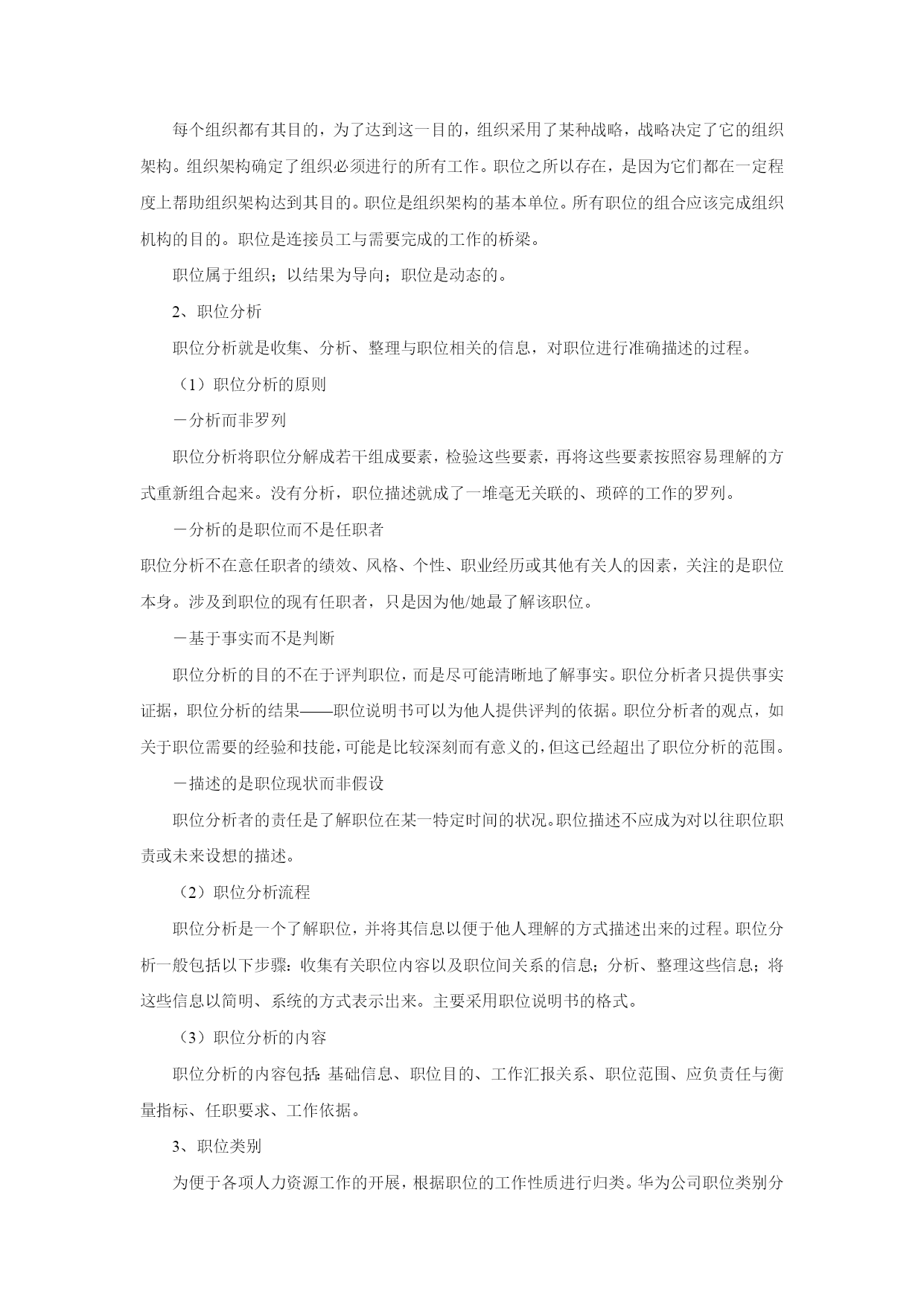 每个组织都有其目的，为了达到这一目的，组织采用了某种战略，战略决定了它的组织架构。组织架构确定了组织必须进行的所有工作。职位之所以存在，是因为它们都在一定程度上帮助组织架构达到其目的。职位是组织架构的基本单位。所有职位的组合应该完成组织机构的目的。职位是连接员工与需要完成的工作的桥梁。

职位属于组织；以结果为导向；职位是动态的。

2、职位分析

职位分析就是收集、分析、整理与职位相关的信息，对职位进行准确描述的过程。

（1）职位分析的原则

－分析而非罗列

职位分析将职位分解成若干组成要素，检验这些要素，再将这些要素按照容易理解的方式重新组合起来。没有分析，职位描述就成了一堆毫无关联的、琐碎的工作的罗列。

－分析的是职位而不是任职者

职位分析不在意任职者的绩效、风格、个性、职业经历或其他有关人的因素，关注的是职位本身。涉及到职位的现有任职者，只是因为他/她最了解该职位。

－基于事实而不是判断

职位分析的目的不在于评判职位，而是尽可能清晰地了解事实。职位分析者只提供事实证据，职位分析的结果——职位说明书可以为他人提供评判的依据。职位分析者的观点，如关于职位需要的经验和技能，可能是比较深刻而有意义的，但这已经超出了职位分析的范围。

－描述的是职位现状而非假设

职位分析者的责任是了解职位在某一特定时间的状况。职位描述不应成为对以往职位职责或未来设想的描述。

（2）职位分析流程

职位分析是一个了解职位，并将其信息以便于他人理解的方式描述出来的过程。职位分析一般包括以下步骤：收集有关职位内容以及职位间关系的信息；分析、整理这些信息；将这些信息以简明、系统的方式表示出来。主要采用职位说明书的格式。

（3）职位分析的内容

职位分析的内容包括：基础信息、职位目的、工作汇报关系、职位范围、应负责任与衡量指标、任职要求、工作依据。

3、职位类别

为便于各项人力资源工作的开展，根据职位的工作性质进行归类。华为公司职位类别分